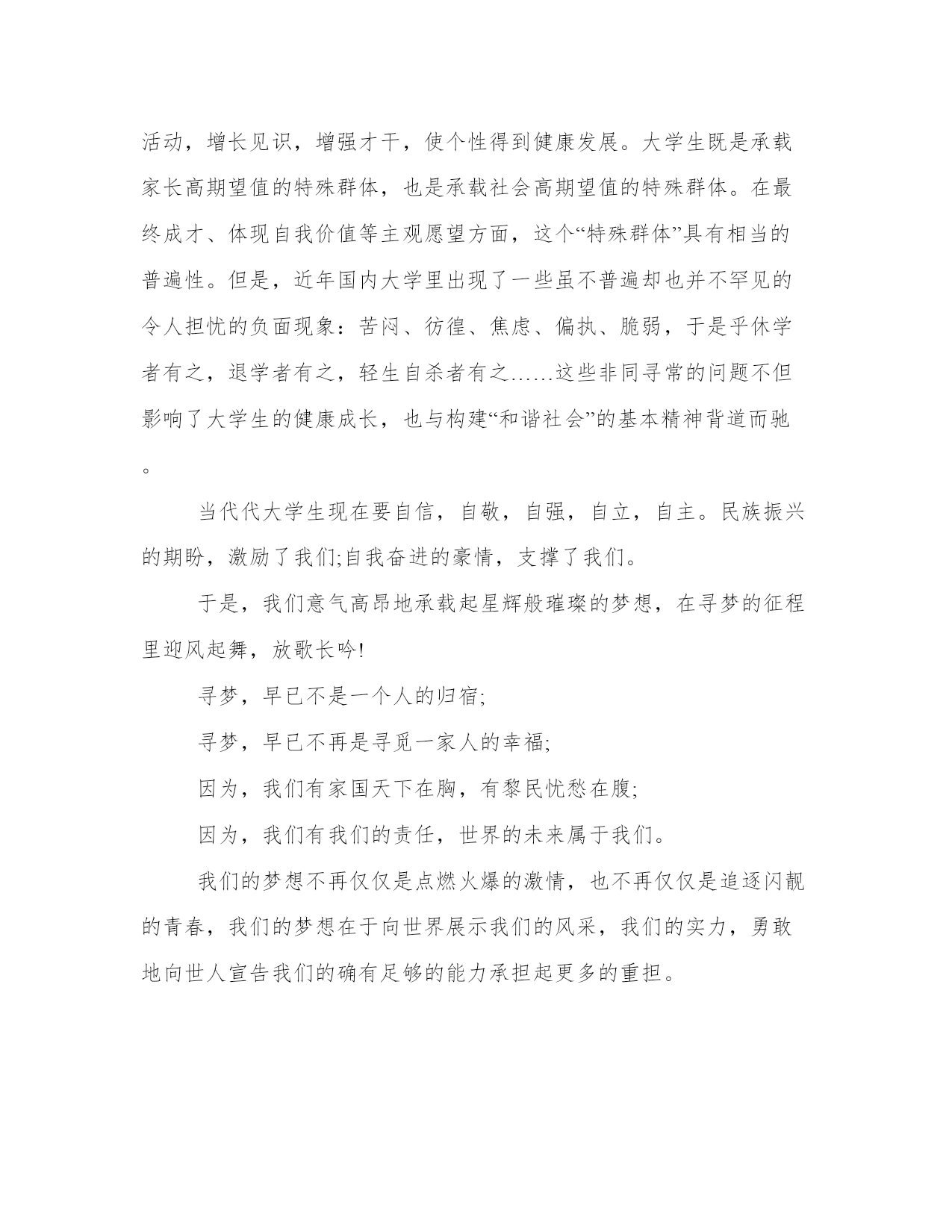 活动，增长见识，增强才干，使个性得到健康发展。大学生既是承载家长高期望值的特殊群体，也是承载社会高期望值的特殊群体。在最终成才、体现自我价值等主观愿望方面，这个“特殊群体”具有相当的普遍性。但是，近年国内大学里出现了一些虽不普遍却也并不罕见的令人担忧的负面现象：苦闷、彷徨、焦虑、偏执、脆弱，于是乎休学者有之，退学者有之，轻生自杀者有之……这些非同寻常的问题不但影响了大学生的健康成长，也与构建“和谐社会”的基本精神背道而驰。

当代代大学生现在要自信，自敬，自强，自立，自主。民族振兴的期盼，激励了我们;自我奋进的豪情，支撑了我们。

于是，我们意气高昂地承载起星辉般璀璨的梦想，在寻梦的征程里迎风起舞，放歌长吟!

寻梦，早已不是一个人的归宿;

寻梦，早已不再是寻觅一家人的幸福;

因为，我们有家国天下在胸，有黎民忧愁在腹;

因为，我们有我们的责任，世界的未来属于我们。

我们的梦想不再仅仅是点燃火爆的激情，也不再仅仅是追逐闪靓的青春，我们的梦想在于向世界展示我们的风采，我们的实力，勇敢地向世人宣告我们的确有足够的能力承担起更多的重担。